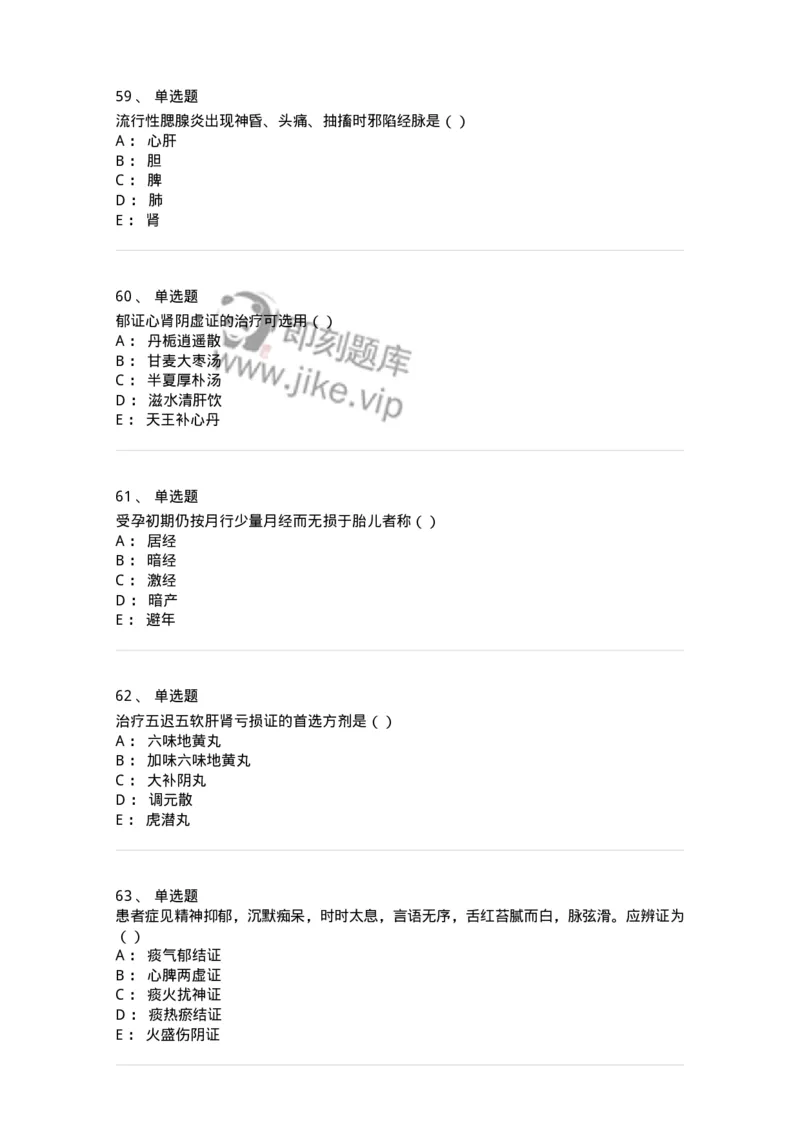 59、 单选题
流行性腮腺炎出现神昏、头痛、抽搐时邪陷经脉是（ ）
A： 心肝
B： 胆
C： 脾
D： 肺
E： 肾

60、 单选题
郁证心肾阴虚证的治疗可选用（ ）
A： 丹栀逍遥散
B： 甘麦大枣汤
C： 半夏厚朴汤
D： 滋水清肝饮
E： 天王补心丹

即刻题库
www.jike.vip

61、 单选题
受孕初期仍按月行少量月经而无损于胎儿者称（ ）
A： 居经
B： 暗经
C： 激经
D： 暗产
E： 避年

62、 单选题
治疗五迟五软肝肾亏损证的首选方剂是（ ）
A： 六味地黄丸
B： 加味六味地黄丸
C： 大补阴丸
D： 调元散
E： 虎潜丸

63、 单选题
患者症见精神抑郁，沉默痴呆，时时太息，言语无序，舌红苔腻而白，脉弦滑。应辨证为（ ）
A： 痰气郁结证
B： 心脾两虚证
C： 痰火扰神证
D： 痰热瘀结证
E： 火盛伤阴证